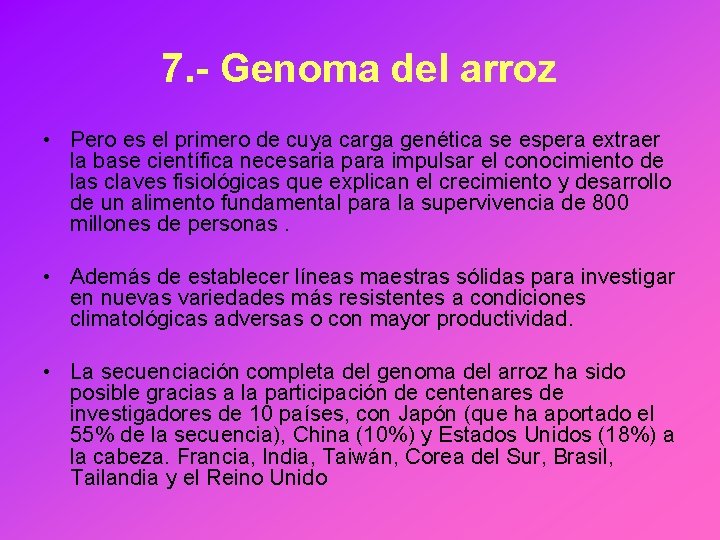 7.- Genoma del arroz

• Pero es el primero de cuya carga genética se espera extraer la base científica necesaria para impulsar el conocimiento de las claves fisiológicas que explican el crecimiento y desarrollo de un alimento fundamental para la supervivencia de 800 millones de personas .

• Además de establecer líneas maestras sólidas para investigar en nuevas variedades más resistentes a condiciones climatológicas adversas o con mayor productividad.

• La secuenciación completa del genoma del arroz ha sido posible gracias a la participación de centenares de investigadores de 10 países, con Japón (que ha aportado el 55% de la secuencia), China (10%) y Estados Unidos (18%) a la cabeza. Francia, India, Taiwán, Corea del Sur, Brasil, Tailandia y el Reino Unido